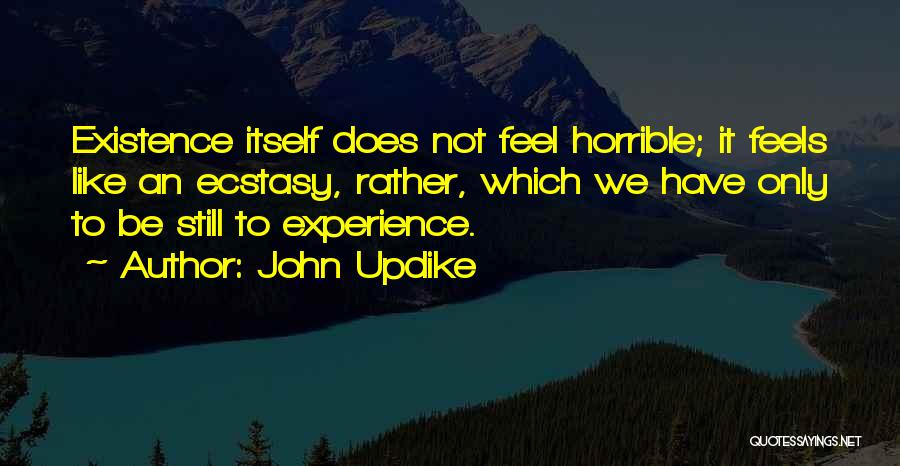 Existence itself does not feel horrible; it feels like an ecstasy, rather, which we have only to be still to experience.

~ Author: John Updike

QUOTESSAYINGS.NET